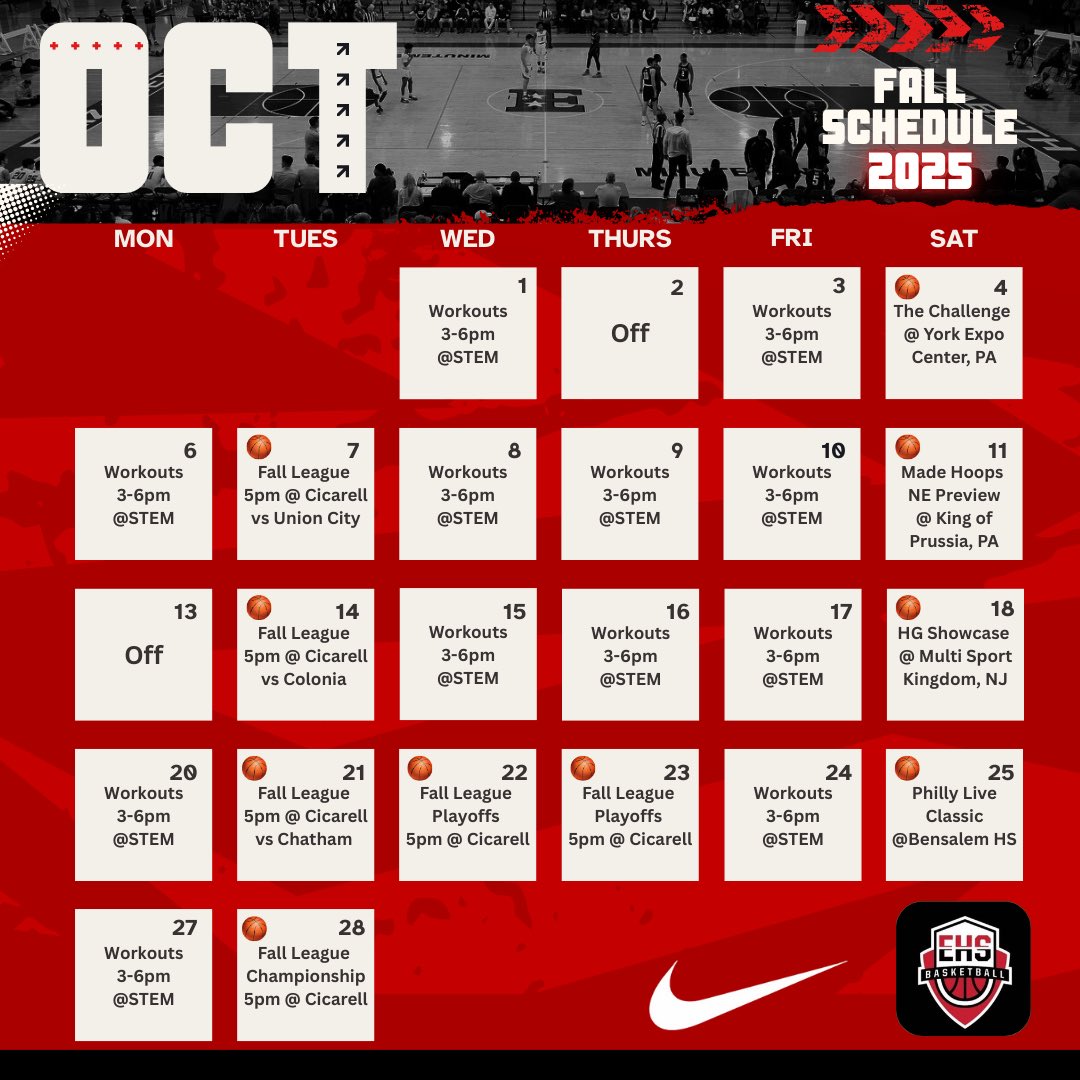 OCT

FALL SCHEDULE 2025

| MON | TUES | WED | THURS | FRI | SAT |
|---|---|---|---|---|---|
| | | 1 Workouts 3-6pm @STEM | 2 Off | 3 Workouts 3-6pm @STEM | 4 The Challenge @ York Expo Center, PA |
| 6 Workouts 3-6pm @STEM | 7 Fall League 5pm @ Cicarell vs Union City | 8 Workouts 3-6pm @STEM | 9 Workouts 3-6pm @STEM | 10 Workouts 3-6pm @STEM | 11 Made Hoops NE Preview @ King of Prussia, PA |
| 13 Off | 14 Fall League 5pm @ Cicarell vs Colonia | 15 Workouts 3-6pm @STEM | 16 Workouts 3-6pm @STEM | 17 Workouts 3-6pm @STEM | 18 HG Showcase @ Multi Sport Kingdom, NJ |
| 20 Workouts 3-6pm @STEM | 21 Fall League 5pm @ Cicarell vs Chatham | 22 Fall League Playoffs 5pm @ Cicarell | 23 Fall League Playoffs 5pm @ Cicarell | 24 Workouts 3-6pm @STEM | 25 Philly Live Classic @Bensalem HS |
| 27 Workouts 3-6pm @STEM | 28 Fall League Championship 5pm @ Cicarell | | | | |

EHS BASKETBALL